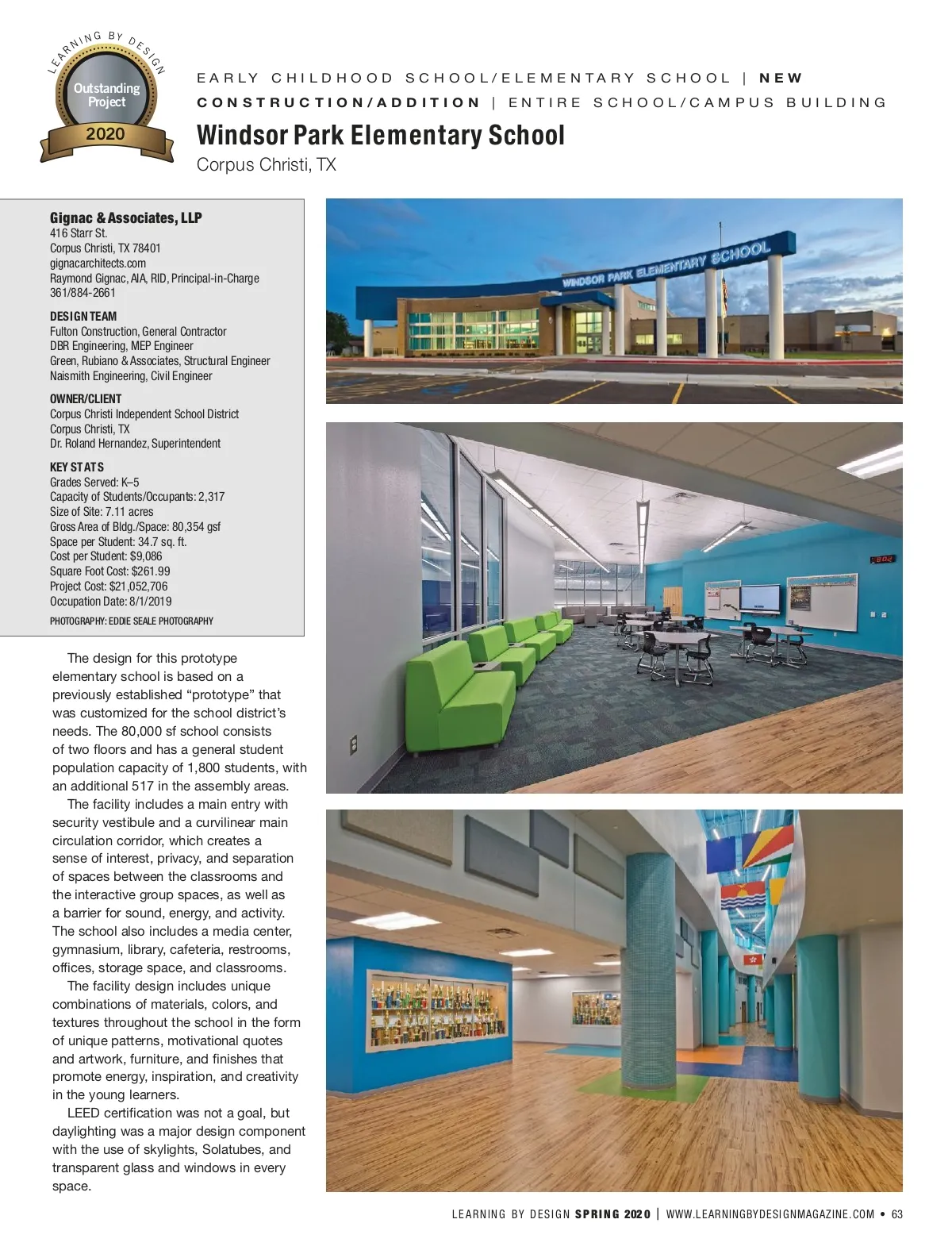 LEARNING BY DESIGN
Outstanding Project
2020

EARLY CHILDHOOD SCHOOL/ELEMENTARY SCHOOL | NEW CONSTRUCTION/ADDITION | ENTIRE SCHOOL/CAMPUS BUILDING

Windsor Park Elementary School
Corpus Christi, TX

Gignac & Associates, LLP
416 Starr St.
Corpus Christi, TX 78401
gignacarchitects.com
Raymond Gignac, AIA, RID, Principal-in-Charge
361/884-2661

DESIGN TEAM
Fulton Construction, General Contractor
DBR Engineering, MEP Engineer
Green, Rubiano & Associates, Structural Engineer
Naismith Engineering, Civil Engineer

OWNER/CLIENT
Corpus Christi Independent School District
Corpus Christi, TX
Dr. Roland Hernandez, Superintendent

KEY STATS
Grades Served: K–5
Capacity of Students/Occupants: 2,317
Size of Site: 7.11 acres
Gross Area of Bldg./Space: 80,354 gsf
Space per Student: 34.7 sq. ft.
Cost per Student: $9,086
Square Foot Cost: $261.99
Project Cost: $21,052,706
Occupation Date: 8/1/2019

PHOTOGRAPHY: EDDIE SEALE PHOTOGRAPHY

WINDSOR PARK ELEMENTARY SCHOOL

The design for this prototype elementary school is based on a previously established “prototype” that was customized for the school district’s needs. The 80,000 sf school consists of two floors and has a general student population capacity of 1,800 students, with an additional 517 in the assembly areas.

The facility includes a main entry with security vestibule and a curvilinear main circulation corridor, which creates a sense of interest, privacy, and separation of spaces between the classrooms and the interactive group spaces, as well as a barrier for sound, energy, and activity. The school also includes a media center, gymnasium, library, cafeteria, restrooms, offices, storage space, and classrooms.

The facility design includes unique combinations of materials, colors, and textures throughout the school in the form of unique patterns, motivational quotes and artwork, furniture, and finishes that promote energy, inspiration, and creativity in the young learners.

LEED certification was not a goal, but daylighting was a major design component with the use of skylights, Solatubes, and transparent glass and windows in every space.

LEARNING BY DESIGN SPRING 2020 | WWW.LEARNINGBYDESIGNMAGAZINE.COM • 63